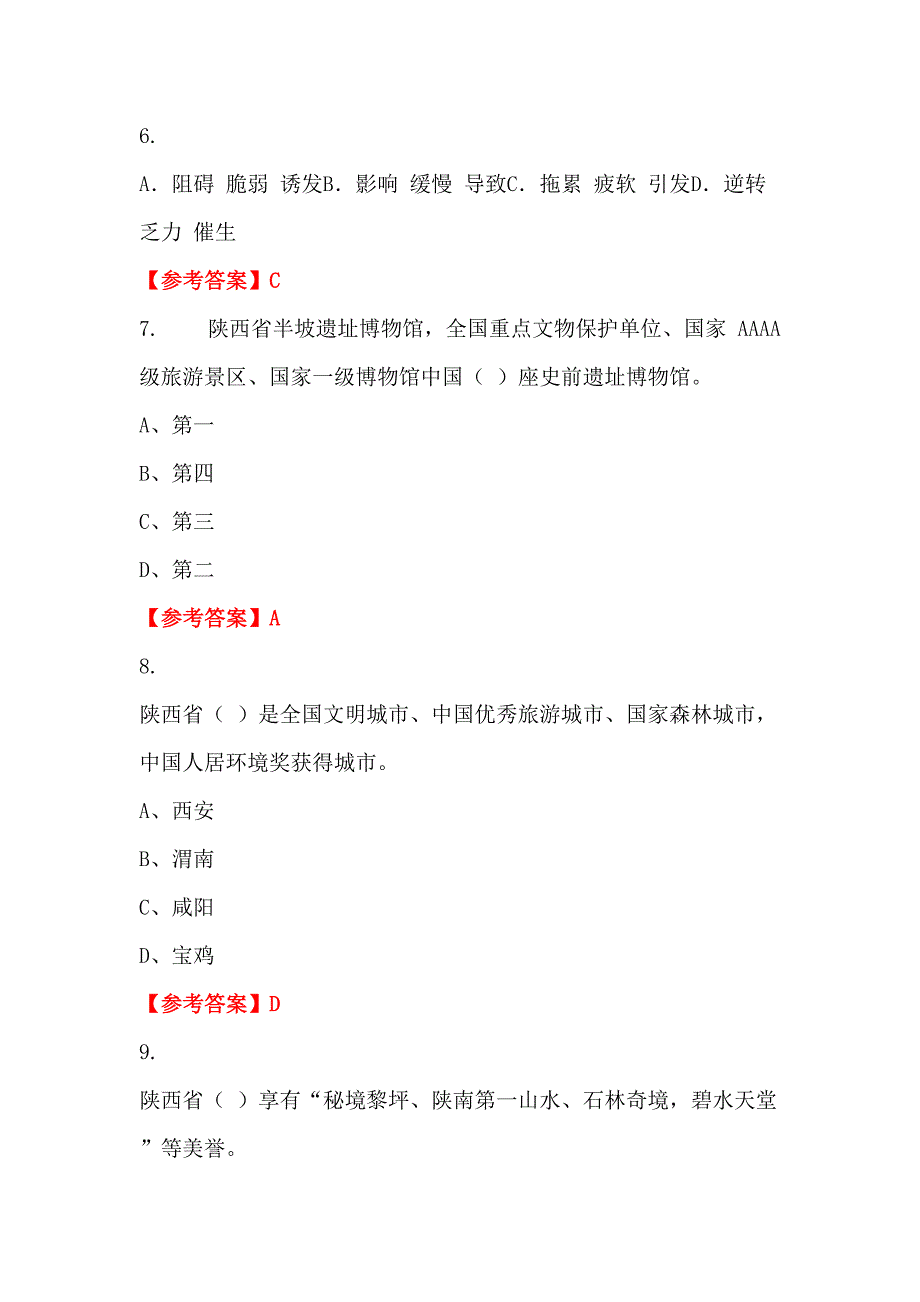 6.

A．阻碍 脆弱 诱发B．影响 缓慢 导致C．拖累 疲软 引发D．逆转 乏力 催生

【参考答案】C

7.　　陕西省半坡遗址博物馆，全国重点文物保护单位、国家 AAAA 级旅游景区、国家一级博物馆中国（ ）座史前遗址博物馆。

A、第一

B、第四

C、第三

D、第二

【参考答案】A

8.

陕西省（ ）是全国文明城市、中国优秀旅游城市、国家森林城市，中国人居环境奖获得城市。

A、西安

B、渭南

C、咸阳

D、宝鸡

【参考答案】D

9.

陕西省（ ）享有“秘境黎坪、陕南第一山水、石林奇境，碧水天堂”等美誉。